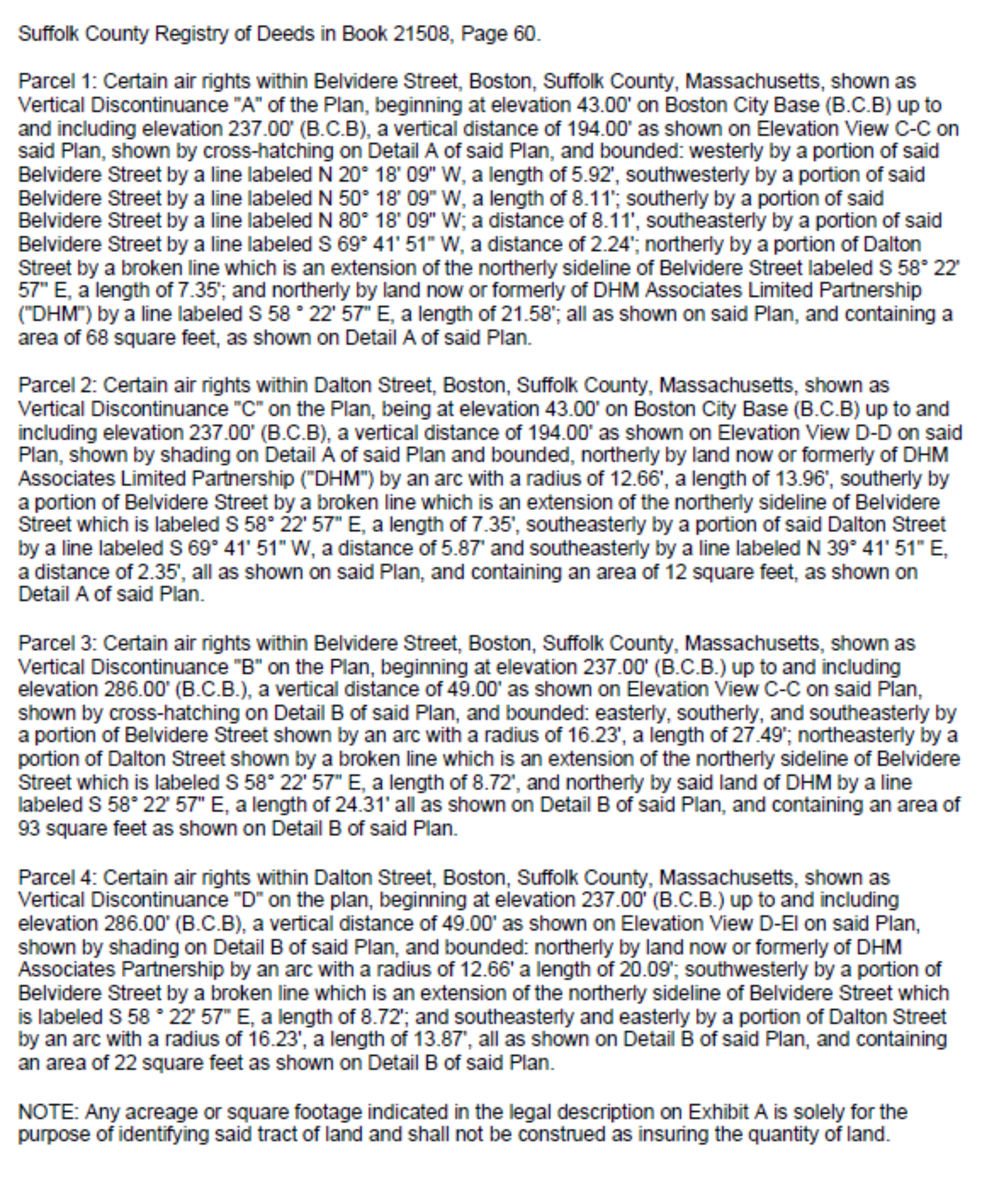 Suffolk County Registry of Deeds in Book 21508, Page 60.

Parcel 1: Certain air rights within Belvidere Street, Boston, Suffolk County, Massachusetts, shown as Vertical Discontinuance "A" of the Plan, beginning at elevation 43.00' on Boston City Base (B.C.B) up to and including elevation 237.00' (B.C.B), a vertical distance of 194.00' as shown on Elevation View C-C on said Plan, shown by cross-hatching on Detail A of said Plan, and bounded: westerly by a portion of said Belvidere Street by a line labeled N 20° 18' 09" W, a length of 5.92', southwesterly by a portion of said Belvidere Street by a line labeled N 50° 18' 09" W, a length of 8.11'; southerly by a portion of said Belvidere Street by a line labeled N 80° 18' 09" W; a distance of 8.11', southeasterly by a portion of said Belvidere Street by a line labeled S 69° 41' 51" W, a distance of 2.24'; northerly by a portion of Dalton Street by a broken line which is an extension of the northerly sideline of Belvidere Street labeled S 58° 22' 57" E, a length of 7.35'; and northerly by land now or formerly of DHM Associates Limited Partnership ("DHM") by a line labeled S 58 ° 22' 57" E, a length of 21.58'; all as shown on said Plan, and containing a area of 68 square feet, as shown on Detail A of said Plan.

Parcel 2: Certain air rights within Dalton Street, Boston, Suffolk County, Massachusetts, shown as Vertical Discontinuance "C" on the Plan, being at elevation 43.00' on Boston City Base (B.C.B) up to and including elevation 237.00' (B.C.B), a vertical distance of 194.00' as shown on Elevation View D-D on said Plan, shown by shading on Detail A of said Plan and bounded, northerly by land now or formerly of DHM Associates Limited Partnership ("DHM") by an arc with a radius of 12.66', a length of 13.96', southerly by a portion of Belvidere Street by a broken line which is an extension of the northerly sideline of Belvidere Street which is labeled S 58° 22' 57" E, a length of 7.35', southeasterly by a portion of said Dalton Street by a line labeled S 69° 41' 51" W, a distance of 5.87' and southeasterly by a line labeled N 39° 41' 51" E, a distance of 2.35', all as shown on said Plan, and containing an area of 12 square feet, as shown on Detail A of said Plan.

Parcel 3: Certain air rights within Belvidere Street, Boston, Suffolk County, Massachusetts, shown as Vertical Discontinuance "B" on the Plan, beginning at elevation 237.00' (B.C.B.) up to and including elevation 286.00' (B.C.B.), a vertical distance of 49.00' as shown on Elevation View C-C on said Plan, shown by cross-hatching on Detail B of said Plan, and bounded: easterly, southerly, and southeasterly by a portion of Belvidere Street shown by an arc with a radius of 16.23', a length of 27.49'; northeasterly by a portion of Dalton Street shown by a broken line which is an extension of the northerly sideline of Belvidere Street which is labeled S 58° 22' 57" E, a length of 8.72', and northerly by said land of DHM by a line labeled S 58° 22' 57" E, a length of 24.31' all as shown on Detail B of said Plan, and containing an area of 93 square feet as shown on Detail B of said Plan.

Parcel 4: Certain air rights within Dalton Street, Boston, Suffolk County, Massachusetts, shown as Vertical Discontinuance "D" on the plan, beginning at elevation 237.00' (B.C.B.) up to and including elevation 286.00' (B.C.B), a vertical distance of 49.00' as shown on Elevation View D-El on said Plan, shown by shading on Detail B of said Plan, and bounded: northerly by land now or formerly of DHM Associates Partnership by an arc with a radius of 12.66' a length of 20.09'; southwesterly by a portion of Belvidere Street by a broken line which is an extension of the northerly sideline of Belvidere Street which is labeled S 58 ° 22' 57" E, a length of 8.72'; and southeasterly and easterly by a portion of Dalton Street by an arc with a radius of 16.23', a length of 13.87', all as shown on Detail B of said Plan, and containing an area of 22 square feet as shown on Detail B of said Plan.

NOTE: Any acreage or square footage indicated in the legal description on Exhibit A is solely for the purpose of identifying said tract of land and shall not be construed as insuring the quantity of land.